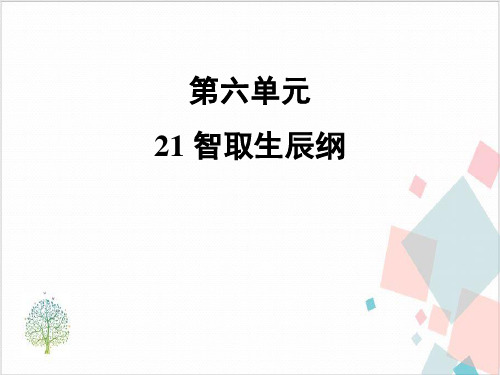 第六单元

21 智取生辰纲